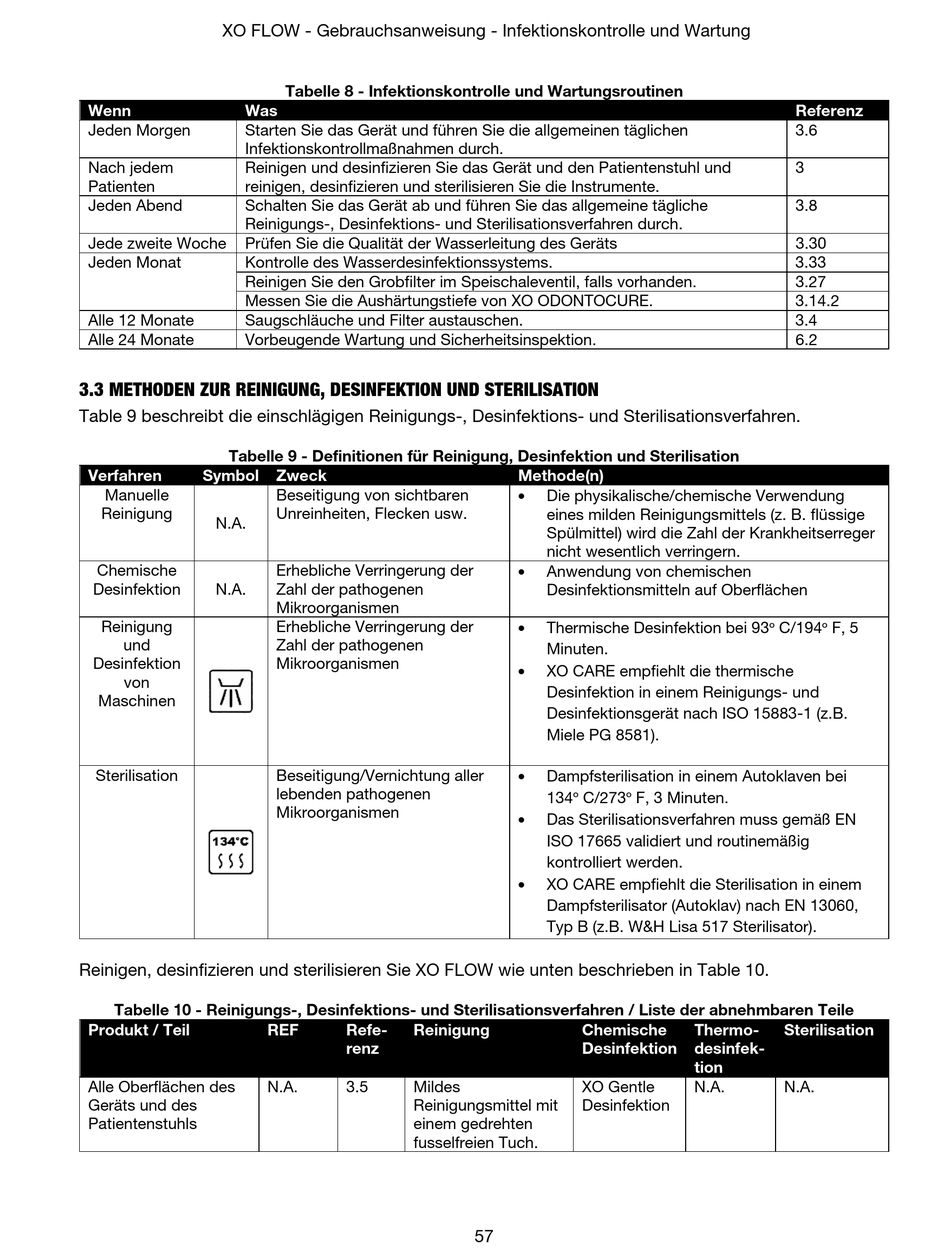 XO FLOW - Gebrauchsanweisung - Infektionskontrolle und Wartung

Tabelle 8 - Infektionskontrolle und Wartungsroutinen

| Wenn | Was | Referenz |
|---|---|---|
| Jeden Morgen | Starten Sie das Gerät und führen Sie die allgemeinen täglichen Infektionskontrollmaßnahmen durch. | 3.6 |
| Nach jedem Patienten | Reinigen und desinfizieren Sie das Gerät und den Patientenstuhl und reinigen, desinfizieren und sterilisieren Sie die Instrumente. | 3 |
| Jeden Abend | Schalten Sie das Gerät ab und führen Sie das allgemeine tägliche Reinigungs-, Desinfektions- und Sterilisationsverfahren durch. | 3.8 |
| Jede zweite Woche | Prüfen Sie die Qualität der Wasserleitung des Geräts | 3.30 |
| Jeden Monat | Kontrolle des Wasserdesinfektionssystems. | 3.33 |
| | Reinigen Sie den Grobfilter im Speischaleventil, falls vorhanden. | 3.27 |
| | Messen Sie die Aushärtungstiefe von XO ODONTOCURE. | 3.14.2 |
| Alle 12 Monate | Saugschläuche und Filter austauschen. | 3.4 |
| Alle 24 Monate | Vorbeugende Wartung und Sicherheitsinspektion. | 6.2 |

3.3 METHODEN ZUR REINIGUNG, DESINFEKTION UND STERILISATION

Table 9 beschreibt die einschlägigen Reinigungs-, Desinfektions- und Sterilisationsverfahren.

Tabelle 9 - Definitionen für Reinigung, Desinfektion und Sterilisation

| Verfahren | Symbol | Zweck | Methode(n) |
|---|---|---|---|
| Manuelle Reinigung | N.A. | Beseitigung von sichtbaren Unreinheiten, Flecken usw. | • Die physikalische/chemische Verwendung eines milden Reinigungsmittels (z. B. flüssige Spülmittel) wird die Zahl der Krankheitserreger nicht wesentlich verringern. |
| Chemische Desinfektion | N.A. | Erhebliche Verringerung der Zahl der pathogenen Mikroorganismen | • Anwendung von chemischen Desinfektionsmitteln auf Oberflächen |
| Reinigung und Desinfektion von Maschinen | | Erhebliche Verringerung der Zahl der pathogenen Mikroorganismen | • Thermische Desinfektion bei 93° C/194° F, 5 Minuten. • XO CARE empfiehlt die thermische Desinfektion in einem Reinigungs- und Desinfektionsgerät nach ISO 15883-1 (z.B. Miele PG 8581). |
| Sterilisation | 134°C | Beseitigung/Vernichtung aller lebenden pathogenen Mikroorganismen | • Dampfsterilisation in einem Autoklaven bei 134° C/273° F, 3 Minuten. • Das Sterilisationsverfahren muss gemäß EN ISO 17665 validiert und routinemäßig kontrolliert werden. • XO CARE empfiehlt die Sterilisation in einem Dampfsterilisator (Autoklav) nach EN 13060, Typ B (z.B. W&H Lisa 517 Sterilisator). |

Reinigen, desinfizieren und sterilisieren Sie XO FLOW wie unten beschrieben in Table 10.

Tabelle 10 - Reinigungs-, Desinfektions- und Sterilisationsverfahren / Liste der abnehmbaren Teile

| Produkt / Teil | REF | Referenz | Reinigung | Chemische Desinfektion | Thermodesinfektion | Sterilisation |
|---|---|---|---|---|---|---|
| Alle Oberflächen des Geräts und des Patientenstuhls | N.A. | 3.5 | Mildes Reinigungsmittel mit einem gedrehten fusselfreien Tuch. | XO Gentle Desinfektion | N.A. | N.A. |

57